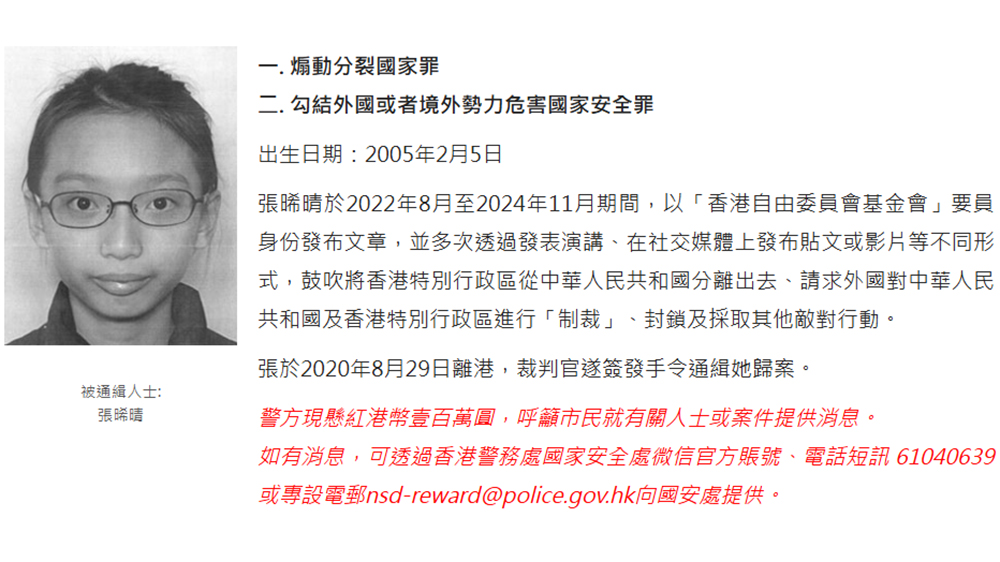 被通緝人士:
張晞晴

一. 煽動分裂國家罪
二. 勾結外國或者境外勢力危害國家安全罪

出生日期：2005年2月5日

張晞晴於2022年8月至2024年11月期間，以「香港自由委員會基金會」要員身份發布文章，並多次透過發表演講、在社交媒體上發布貼文或影片等不同形式，鼓吹將香港特別行政區從中華人民共和國分離出去、請求外國對中華人民共和國及香港特別行政區進行「制裁」、封鎖及採取其他敵對行動。

張於2020年8月29日離港，裁判官遂簽發手令通緝她歸案。

警方現懸紅港幣壹百萬圓，呼籲市民就有關人士或案件提供消息。
如有消息，可透過香港警務處國家安全處微信官方賬號、電話短訊 61040639 或專設電郵nsd-reward@police.gov.hk向國安處提供。